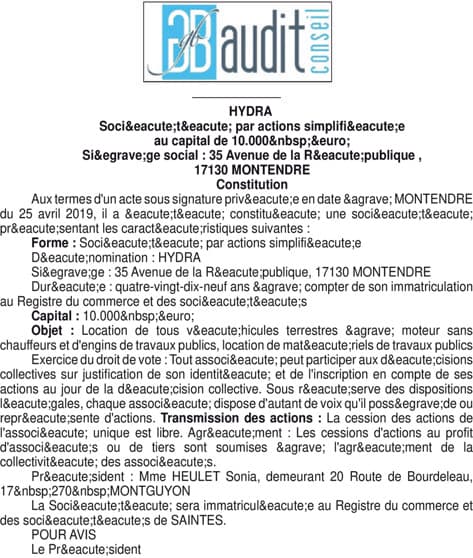 3B audit conseil

HYDRA
Soci&eacute;t&eacute; par actions simplifi&eacute;e
au capital de 10.000&nbsp;&euro;
Si&egrave;ge social : 35 Avenue de la R&eacute;publique ,
17130 MONTENDRE
Constitution

Aux termes d'un acte sous signature priv&eacute;e en date &agrave; MONTENDRE du 25 avril 2019, il a &eacute;t&eacute; constitu&eacute; une soci&eacute;t&eacute; pr&eacute;sentant les caract&eacute;ristiques suivantes :

Forme : Soci&eacute;t&eacute; par actions simplifi&eacute;e

D&eacute;nomination : HYDRA

Si&egrave;ge : 35 Avenue de la R&eacute;publique, 17130 MONTENDRE

Dur&eacute;e : quatre-vingt-dix-neuf ans &agrave; compter de son immatriculation au Registre du commerce et des soci&eacute;t&eacute;s

Capital : 10.000&nbsp;&euro;

Objet : Location de tous v&eacute;hicules terrestres &agrave; moteur sans chauffeurs et d'engins de travaux publics, location de mat&eacute;riels de travaux publics

Exercice du droit de vote : Tout associ&eacute; peut participer aux d&eacute;cisions collectives sur justification de son identit&eacute; et de l'inscription en compte de ses actions au jour de la d&eacute;cision collective. Sous r&eacute;serve des dispositions l&eacute;gales, chaque associ&eacute; dispose d'autant de voix qu'il poss&egrave;de ou repr&eacute;sente d'actions. Transmission des actions : La cession des actions de l'associ&eacute; unique est libre. Agr&eacute;ment : Les cessions d'actions au profit d'associ&eacute;s ou de tiers sont soumises &agrave; l'agr&eacute;ment de la collectivit&eacute; des associ&eacute;s.

Pr&eacute;sident : Mme HEULET Sonia, demeurant 20 Route de Bourdeleau, 17&nbsp;270&nbsp;MONTGUYON

La Soci&eacute;t&eacute; sera immatricul&eacute;e au Registre du commerce et des soci&eacute;t&eacute;s de SAINTES.

POUR AVIS

Le Pr&eacute;sident